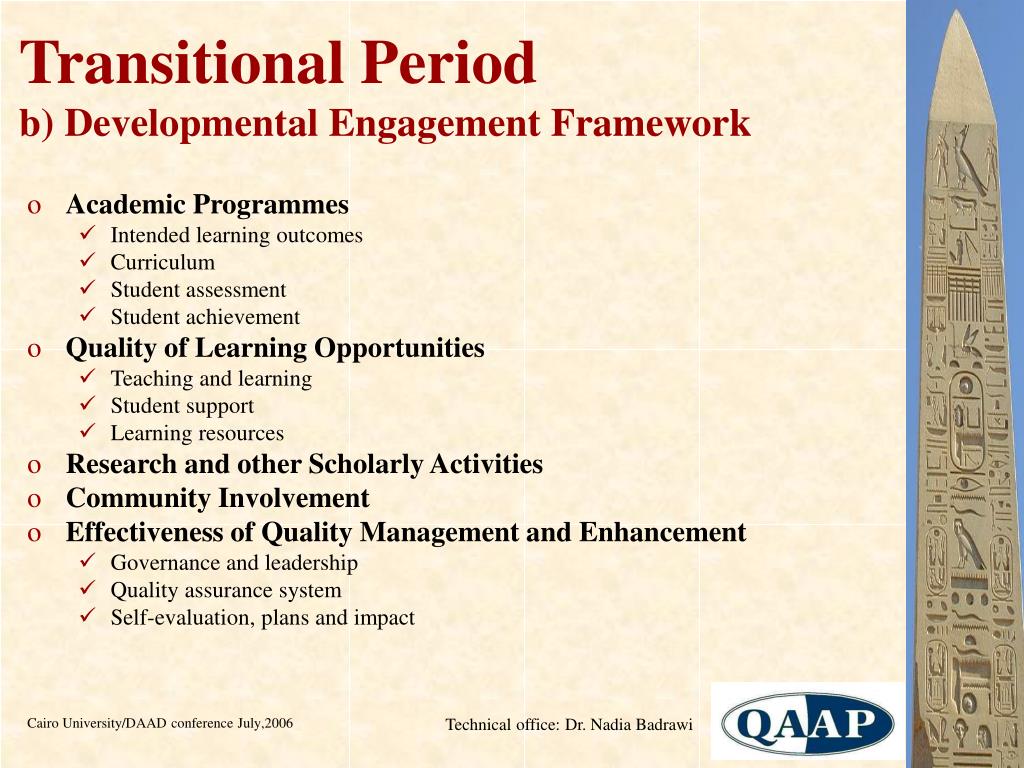 Transitional Period
b) Developmental Engagement Framework

o Academic Programmes
✓ Intended learning outcomes
✓ Curriculum
✓ Student assessment
✓ Student achievement
o Quality of Learning Opportunities
✓ Teaching and learning
✓ Student support
✓ Learning resources
o Research and other Scholarly Activities
o Community Involvement
o Effectiveness of Quality Management and Enhancement
✓ Governance and leadership
✓ Quality assurance system
✓ Self-evaluation, plans and impact

Cairo University/DAAD conference July,2006

Technical office: Dr. Nadia Badrawi

QAAP